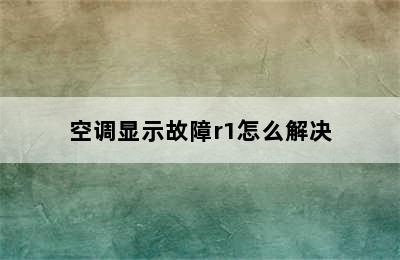 空调显示故障r1怎么解决